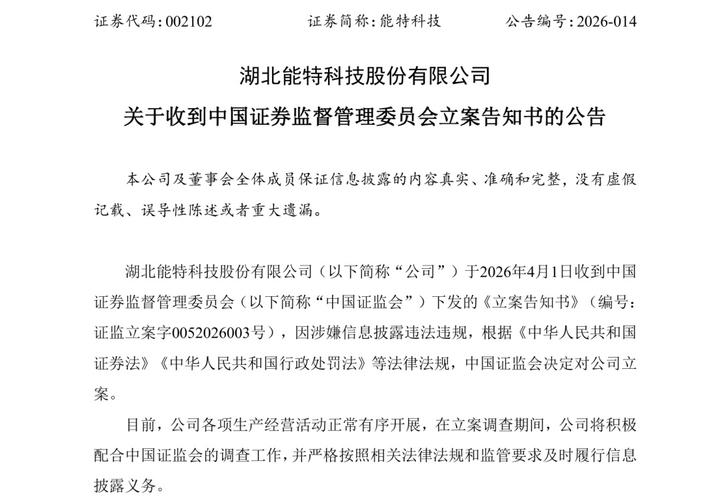 证券代码：002102　　　　证券简称：能特科技　　　　公告编号：2026-014

湖北能特科技股份有限公司

关于收到中国证券监督管理委员会立案告知书的公告

本公司及董事会全体成员保证信息披露的内容真实、准确和完整，没有虚假记载、误导性陈述或者重大遗漏。

湖北能特科技股份有限公司（以下简称“公司”）于2026年4月1日收到中国证券监督管理委员会（以下简称“中国证监会”）下发的《立案告知书》（编号：证监立案字0052026003号），因涉嫌信息披露违法违规，根据《中华人民共和国证券法》《中华人民共和国行政处罚法》等法律法规，中国证监会决定对公司立案。

目前，公司各项生产经营活动正常有序开展，在立案调查期间，公司将积极配合中国证监会的调查工作，并严格按照相关法律法规和监管要求及时履行信息披露义务。